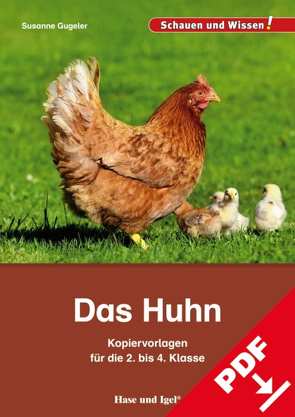 Susanne Gugeler

Schauen und Wissen!

Das Huhn

Kopiervorlagen für die 2. bis 4. Klasse

Hase und Igel®

PDF